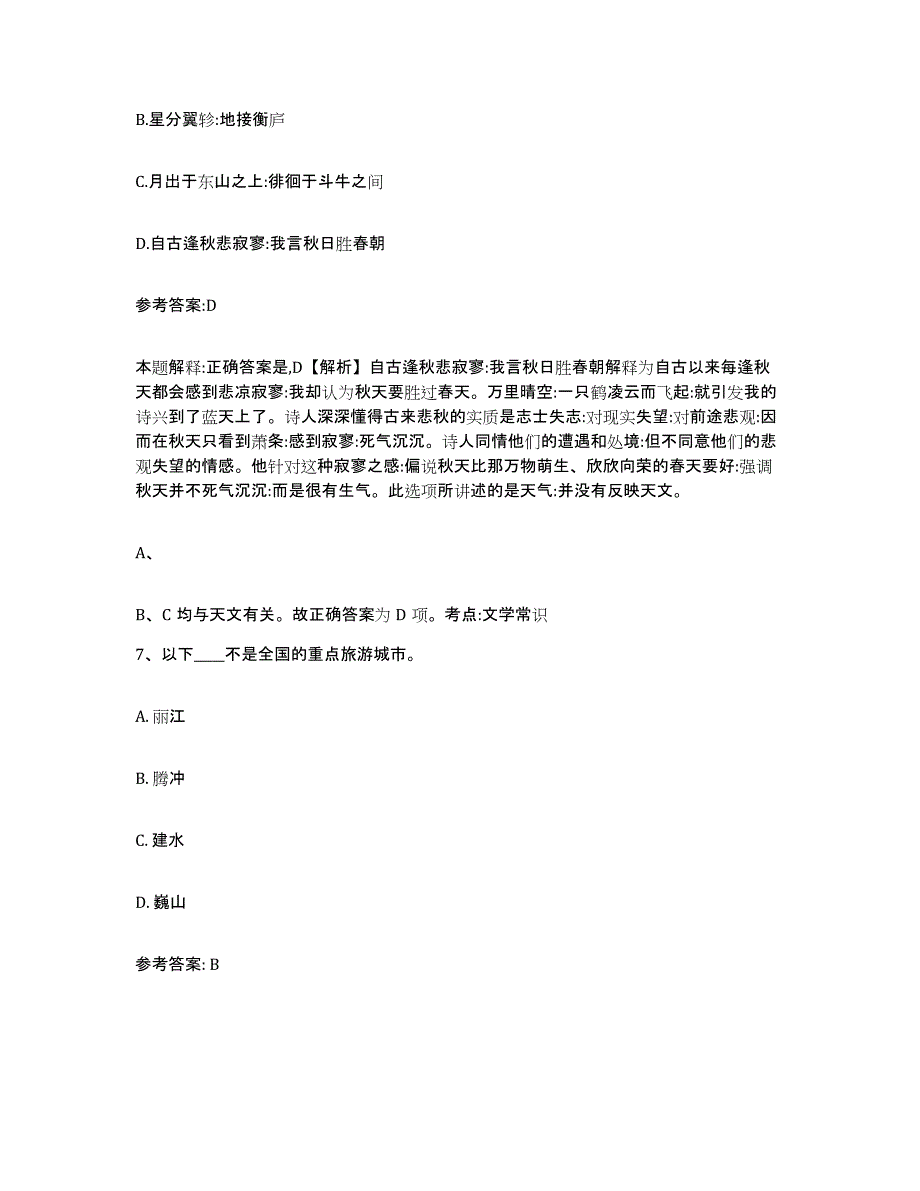 B.星分翼轸:地接衡庐

C.月出于东山之上:徘徊于斗牛之间

D.自古逢秋悲寂寥:我言秋日胜春朝

参考答案:D

本题解释:正确答案是,D【解析】自古逢秋悲寂寥:我言秋日胜春朝解释为自古以来每逢秋天都会感到悲凉寂寥:我却认为秋天要胜过春天。万里晴空:一只鹤凌云而飞起:就引发我的诗兴到了蓝天上了。诗人深深懂得古来悲秋的实质是志士失志:对现实失望:对前途悲观:因而在秋天只看到萧条:感到寂寥:死气沉沉。诗人同情他们的遭遇和处境:但不同意他们的悲观失望的情感。他针对这种寂寥之感:偏说秋天比那万物萌生、欣欣向荣的春天要好:强调秋天并不死气沉沉:而是很有生气。此选项所讲述的是天气:并没有反映天文。

A、

B、C 均与天文有关。故正确答案为 D 项。考点:文学常识

7、以下____不是全国的重点旅游城市。

A. 丽江

B. 腾冲

C. 建水

D. 巍山

参考答案: B